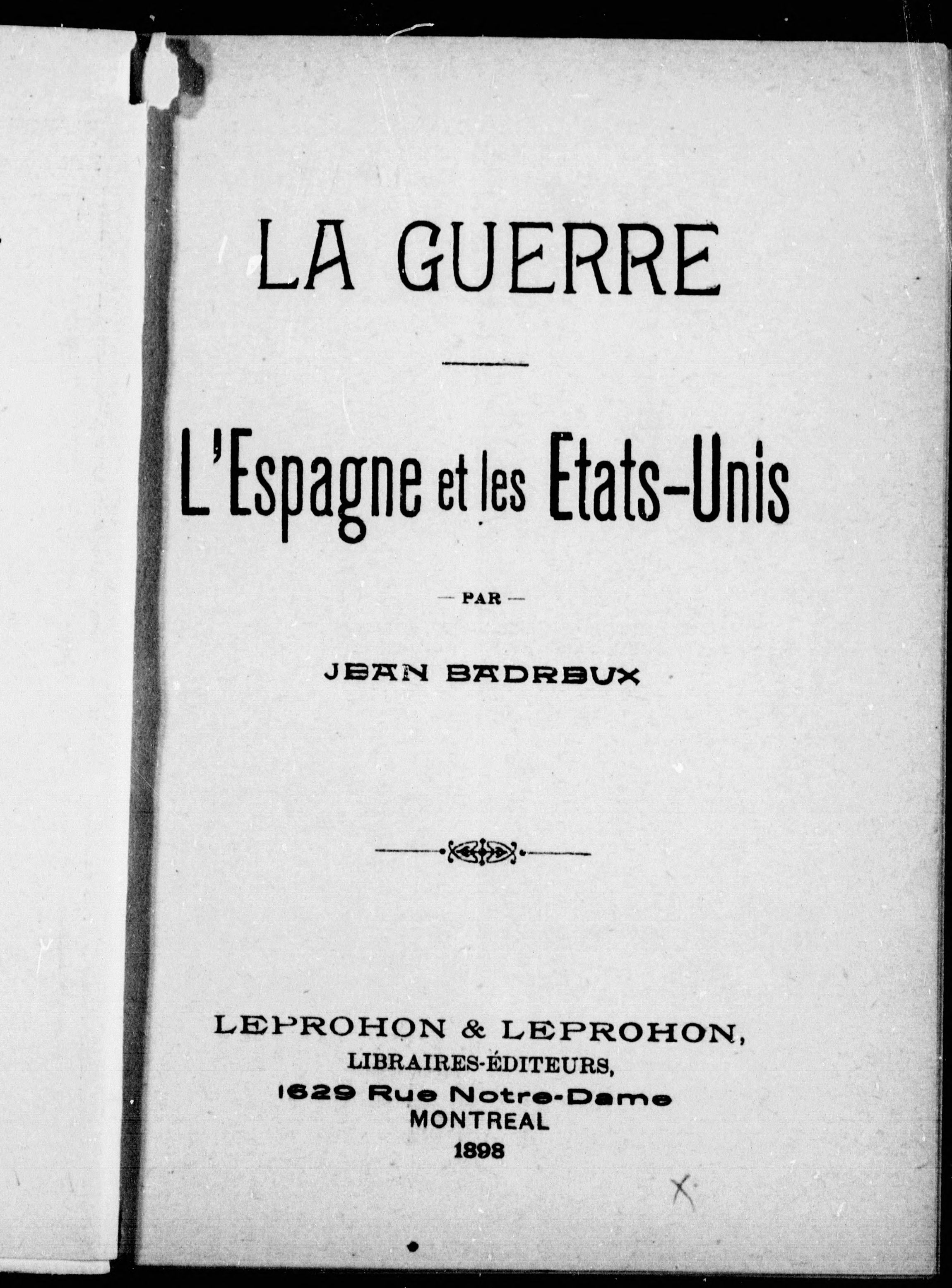 LA GUERRE

L'Espagne et les Etats-Unis

— PAR —

JEAN BADREUX

LEPROHON & LEPROHON,
LIBRAIRES-ÉDITEURS,
1629 Rue Notre-Dame
MONTREAL
1898

X